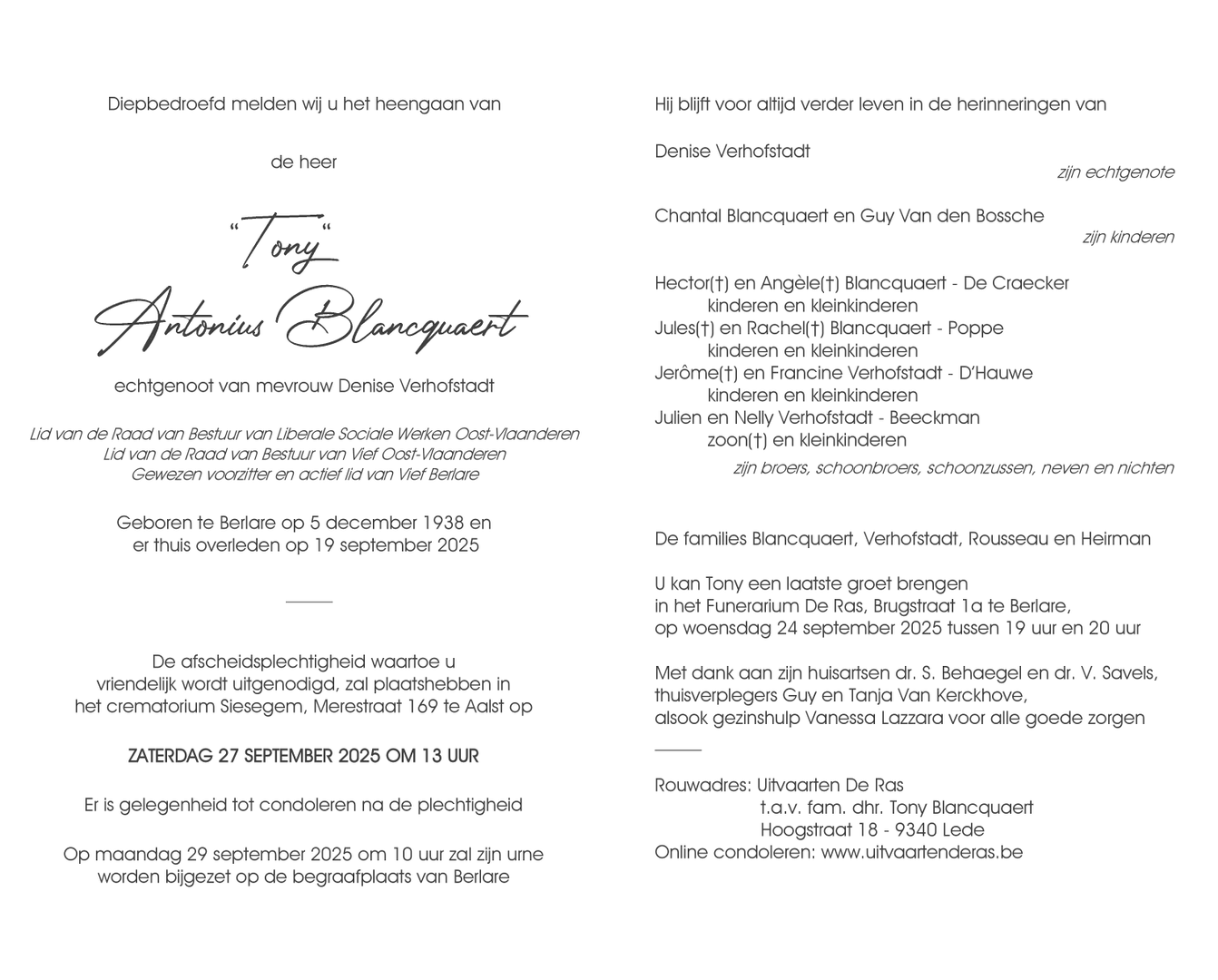 Diepbedroefd melden wij u het heengaan van

de heer

"Tony"

Antonius Blancquaert

echtgenoot van mevrouw Denise Verhofstadt

Lid van de Raad van Bestuur van Liberale Sociale Werken Oost-Vlaanderen
Lid van de Raad van Bestuur van Vief Oost-Vlaanderen
Gewezen voorzitter en actief lid van Vief Berlare

Geboren te Berlare op 5 december 1938 en
er thuis overleden op 19 september 2025

De afscheidsplechtigheid waartoe u vriendelijk wordt uitgenodigd, zal plaatshebben in het crematorium Siesegem, Merestraat 169 te Aalst op

ZATERDAG 27 SEPTEMBER 2025 OM 13 UUR

Er is gelegenheid tot condoleren na de plechtigheid

Op maandag 29 september 2025 om 10 uur zal zijn urne worden bijgezet op de begraafplaats van Berlare

Hij blijft voor altijd verder leven in de herinneringen van

Denise Verhofstadt
zijn echtgenote

Chantal Blancquaert en Guy Van den Bossche
zijn kinderen

Hector(†) en Angèle(†) Blancquaert - De Craecker
kinderen en kleinkinderen
Jules(†) en Rachel(†) Blancquaert - Poppe
kinderen en kleinkinderen
Jerôme(†) en Francine Verhofstadt - D'Hauwe
kinderen en kleinkinderen
Julien en Nelly Verhofstadt - Beeckman
zoon(†) en kleinkinderen
zijn broers, schoonbroers, schoonzussen, neven en nichten

De families Blancquaert, Verhofstadt, Rousseau en Heirman

U kan Tony een laatste groet brengen
in het Funerarium De Ras, Brugstraat 1a te Berlare,
op woensdag 24 september 2025 tussen 19 uur en 20 uur

Met dank aan zijn huisartsen dr. S. Behaegel en dr. V. Savels,
thuisverplegers Guy en Tanja Van Kerckhove,
alsook gezinshulp Vanessa Lazzara voor alle goede zorgen

Rouwadres: Uitvaarten De Ras
t.a.v. fam. dhr. Tony Blancquaert
Hoogstraat 18 - 9340 Lede
Online condoleren: www.uitvaartenderas.be